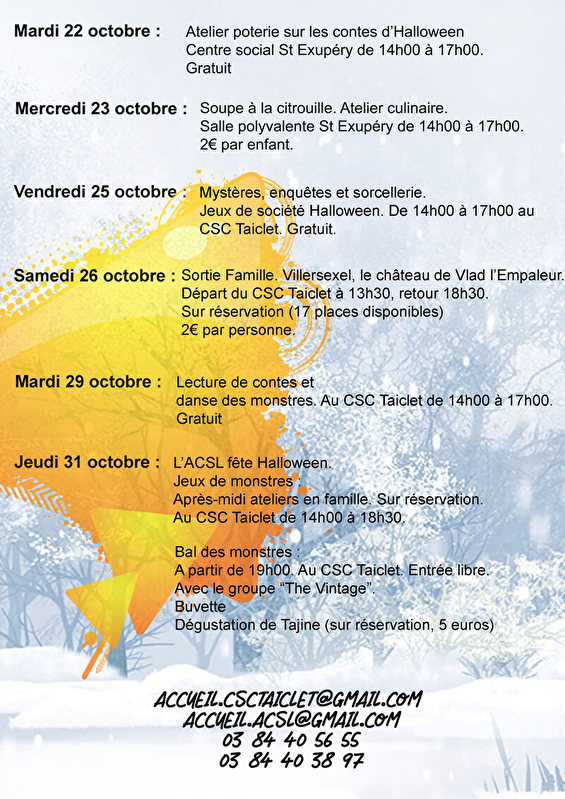 Mardi 22 octobre : Atelier poterie sur les contes d'Halloween
Centre social St Exupéry de 14h00 à 17h00.
Gratuit

Mercredi 23 octobre : Soupe à la citrouille. Atelier culinaire.
Salle polyvalente St Exupéry de 14h00 à 17h00.
2€ par enfant.

Vendredi 25 octobre : Mystères, enquêtes et sorcellerie.
Jeux de société Halloween. De 14h00 à 17h00 au CSC Taiclet. Gratuit.

Samedi 26 octobre : Sortie Famille. Villersexel, le château de Vlad l'Empaleur.
Départ du CSC Taiclet à 13h30, retour 18h30.
Sur réservation (17 places disponibles)
2€ par personne.

Mardi 29 octobre : Lecture de contes et
danse des monstres. Au CSC Taiclet de 14h00 à 17h00.
Gratuit

Jeudi 31 octobre : L'ACSL fête Halloween.
Jeux de monstres :
Après-midi ateliers en famille. Sur réservation.
Au CSC Taiclet de 14h00 à 18h30.

Bal des monstres :
A partir de 19h00. Au CSC Taiclet. Entrée libre.
Avec le groupe "The Vintage".
Buvette
Dégustation de Tajine (sur réservation, 5 euros)

ACCUEIL.CSCTAICLET@GMAIL.COM
ACCUEIL.ACSL@GMAIL.COM
03 84 40 56 55
03 84 40 38 97